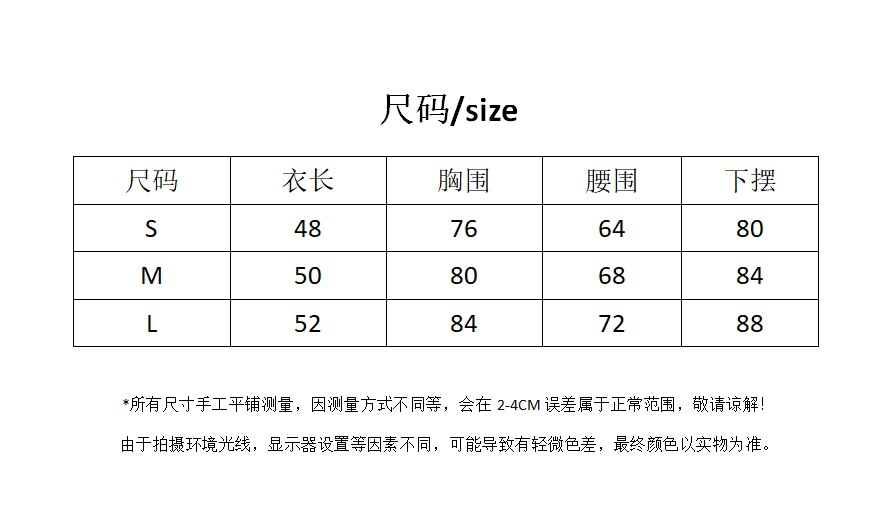 尺码/size

| 尺码 | 衣长 | 胸围 | 腰围 | 下摆 |
|---|---|---|---|---|
| S | 48 | 76 | 64 | 80 |
| M | 50 | 80 | 68 | 84 |
| L | 52 | 84 | 72 | 88 |

*所有尺寸手工平铺测量，因测量方式不同等，会在2-4CM误差属于正常范围，敬请谅解！

由于拍摄环境光线，显示器设置等因素不同，可能导致有轻微色差，最终颜色以实物为准。